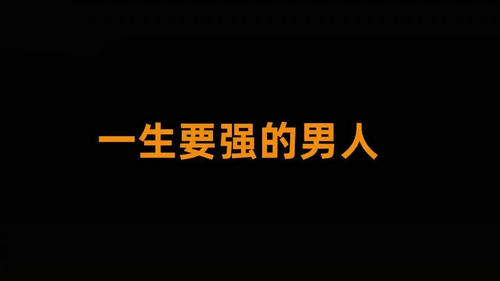 一生要强的男人